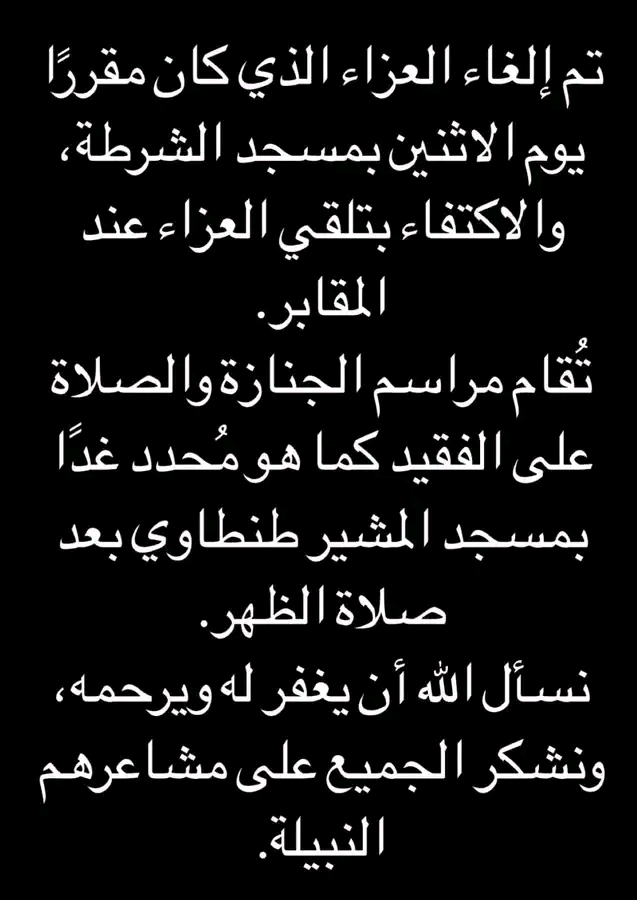 تم إلغاء العزاء الذي كان مقررًا يوم الاثنين بمسجد الشرطة، والاكتفاء بتلقي العزاء عند المقابر.

تُقام مراسم الجنازة والصلاة على الفقيد كما هو مُحدد غدًا بمسجد المشير طنطاوي بعد صلاة الظهر.

نسأل الله أن يغفر له ويرحمه، ونشكر الجميع على مشاعرهم النبيلة.